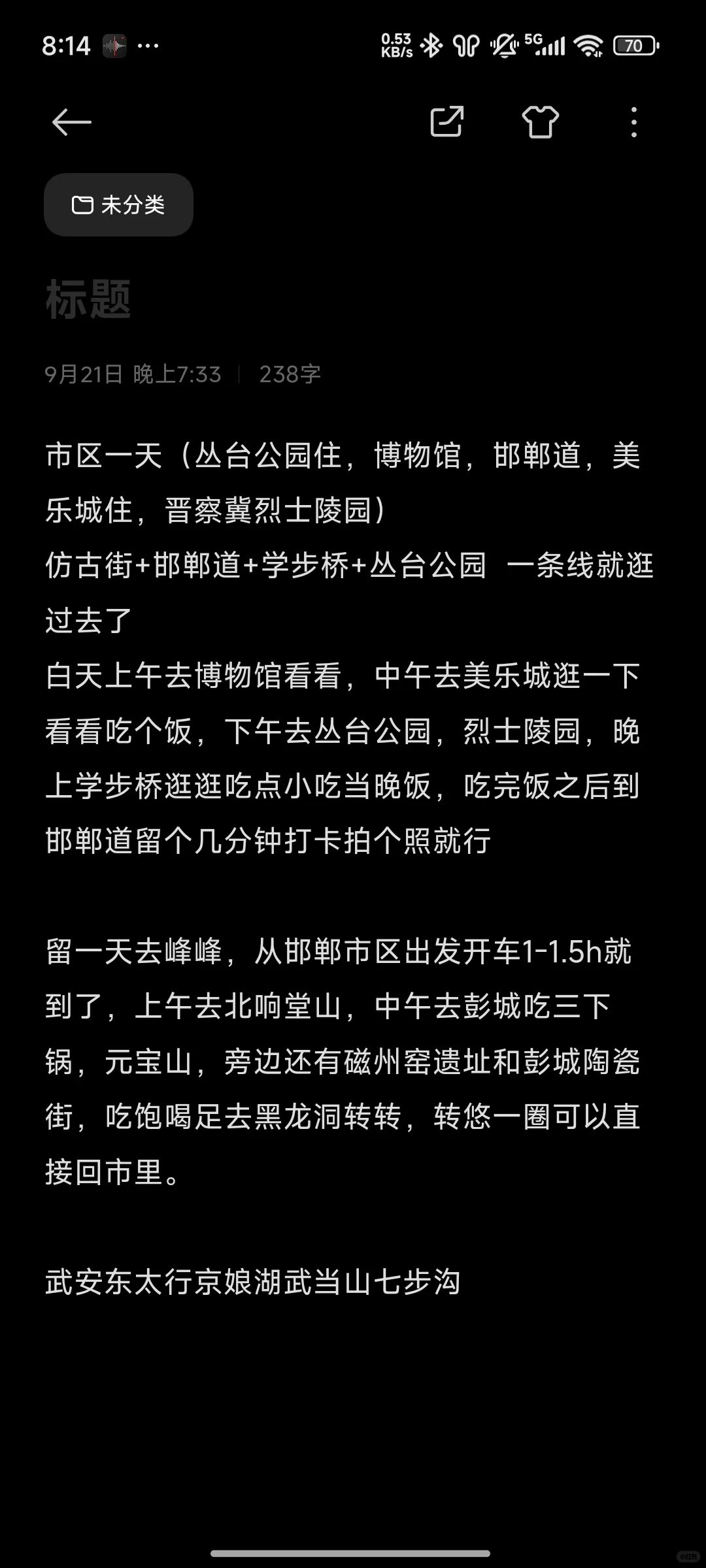 8:14 ··· 0.53 KB/s 5G 70

未分类

标题

9月21日 晚上7:33 | 238字

市区一天（丛台公园住，博物馆，邯郸道，美乐城住，晋察冀烈士陵园）
仿古街+邯郸道+学步桥+丛台公园 一条线就逛过去了
白天上午去博物馆看看，中午去美乐城逛一下看看吃个饭，下午去丛台公园，烈士陵园，晚上学步桥逛逛吃点小吃当晚饭，吃完饭之后到邯郸道留个几分钟打卡拍个照就行

留一天去峰峰，从邯郸市区出发开车1-1.5h就到了，上午去北响堂山，中午去彭城吃三下锅，元宝山，旁边还有磁州窑遗址和彭城陶瓷街，吃饱喝足去黑龙洞转转，转悠一圈可以直接回市里。

武安东太行京娘湖武当山七步沟